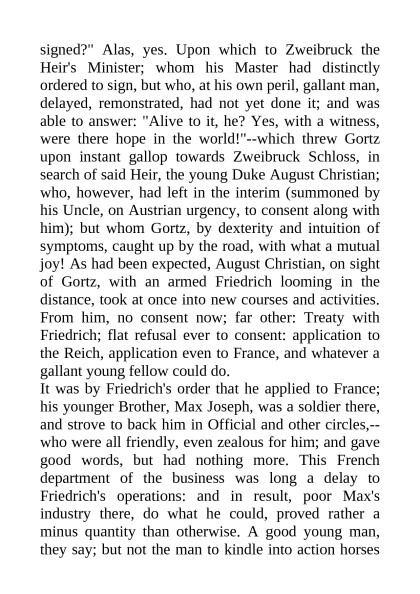 signed?" Alas, yes. Upon which to Zweibruck the Heir's Minister; whom his Master had distinctly ordered to sign, but who, at his own peril, gallant man, delayed, remonstrated, had not yet done it; and was able to answer: "Alive to it, he? Yes, with a witness, were there hope in the world!"--which threw Gortz upon instant gallop towards Zweibruck Schloss, in search of said Heir, the young Duke August Christian; who, however, had left in the interim (summoned by his Uncle, on Austrian urgency, to consent along with him); but whom Gortz, by dexterity and intuition of symptoms, caught up by the road, with what a mutual joy! As had been expected, August Christian, on sight of Gortz, with an armed Friedrich looming in the distance, took at once into new courses and activities. From him, no consent now; far other: Treaty with Friedrich; flat refusal ever to consent: application to the Reich, application even to France, and whatever a gallant young fellow could do.
It was by Friedrich's order that he applied to France; his younger Brother, Max Joseph, was a soldier there, and strove to back him in Official and other circles,--who were all friendly, even zealous for him; and gave good words, but had nothing more. This French department of the business was long a delay to Friedrich's operations: and in result, poor Max's industry there, do what he could, proved rather a minus quantity than otherwise. A good young man, they say; but not the man to kindle into action horses